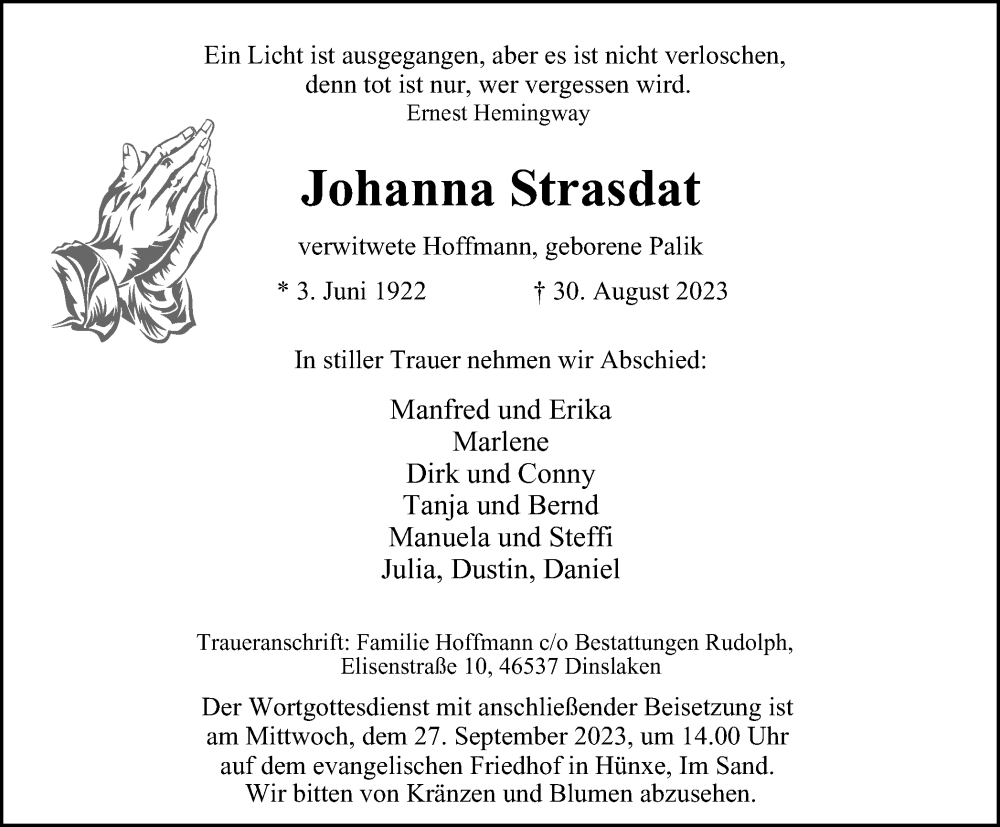 Ein Licht ist ausgegangen, aber es ist nicht verloschen, denn tot ist nur, wer vergessen wird.
Ernest Hemingway

Johanna Strasdat

verwitwete Hoffmann, geborene Palik

* 3. Juni 1922 † 30. August 2023

In stiller Trauer nehmen wir Abschied:

Manfred und Erika
Marlene
Dirk und Conny
Tanja und Bernd
Manuela und Steffi
Julia, Dustin, Daniel

Traueranschrift: Familie Hoffmann c/o Bestattungen Rudolph, Elisenstraße 10, 46537 Dinslaken

Der Wortgottesdienst mit anschließender Beisetzung ist am Mittwoch, dem 27. September 2023, um 14.00 Uhr auf dem evangelischen Friedhof in Hünxe, Im Sand. Wir bitten von Kränzen und Blumen abzusehen.